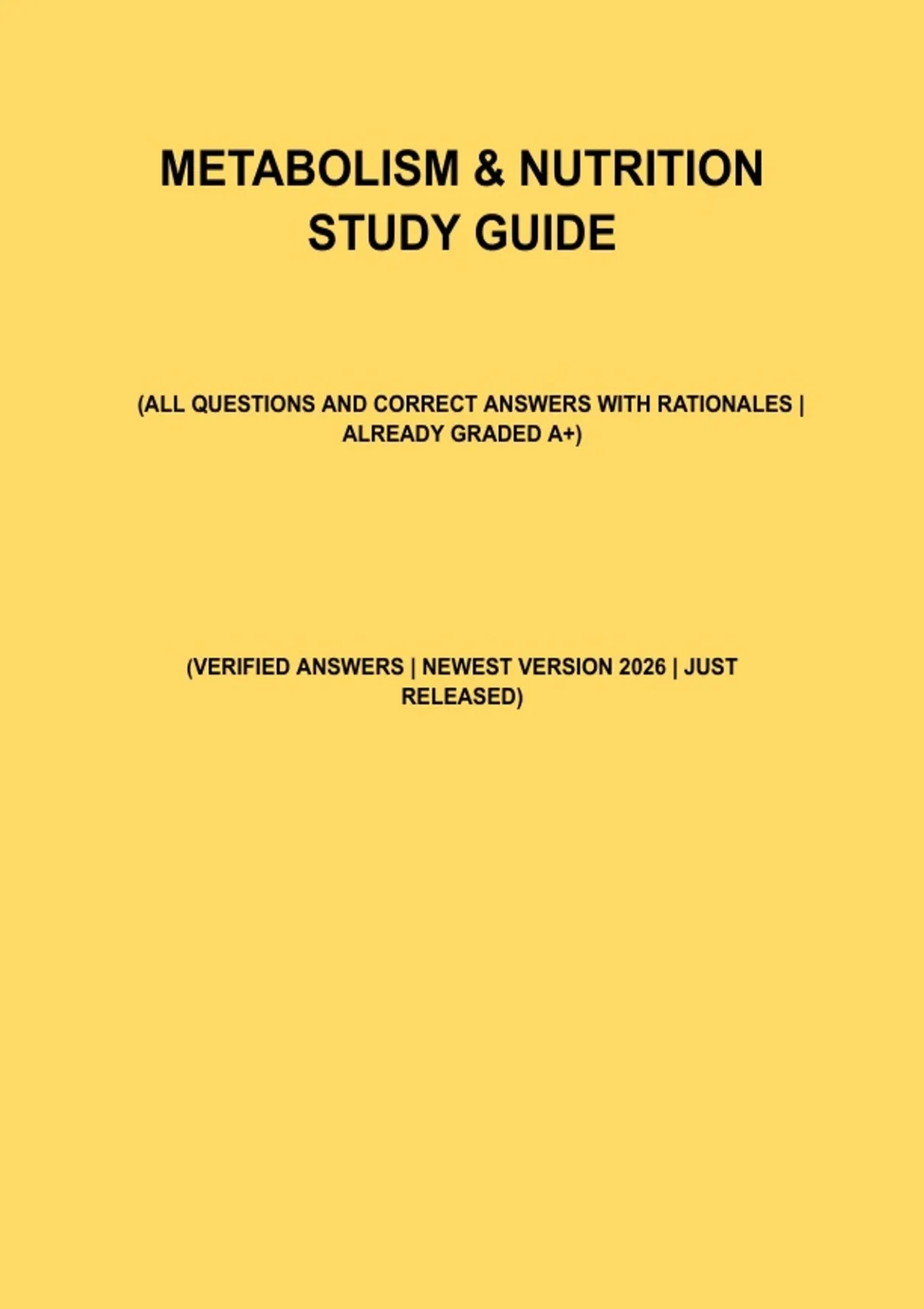 METABOLISM & NUTRITION STUDY GUIDE

(ALL QUESTIONS AND CORRECT ANSWERS WITH RATIONALES | ALREADY GRADED A+)

(VERIFIED ANSWERS | NEWEST VERSION 2026 | JUST RELEASED)